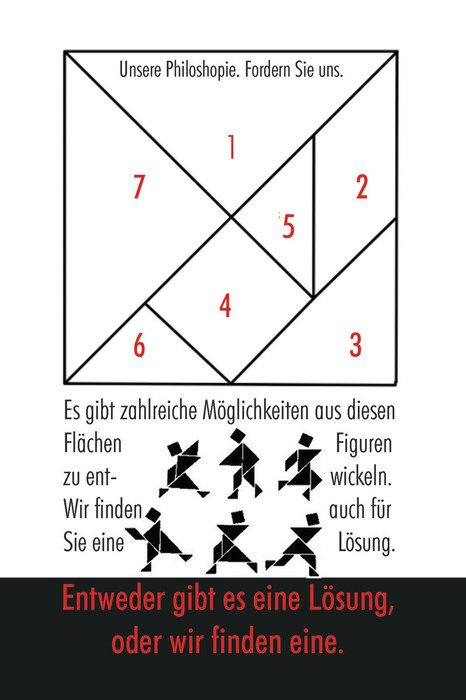 Unsere Philoshopie. Fordern Sie uns.

1
7
2
5
4
6
3

Es gibt zahlreiche Möglichkeiten aus diesen Flächen Figuren zu entwickeln. Wir finden auch für Sie eine Lösung.

Entweder gibt es eine Lösung, oder wir finden eine.